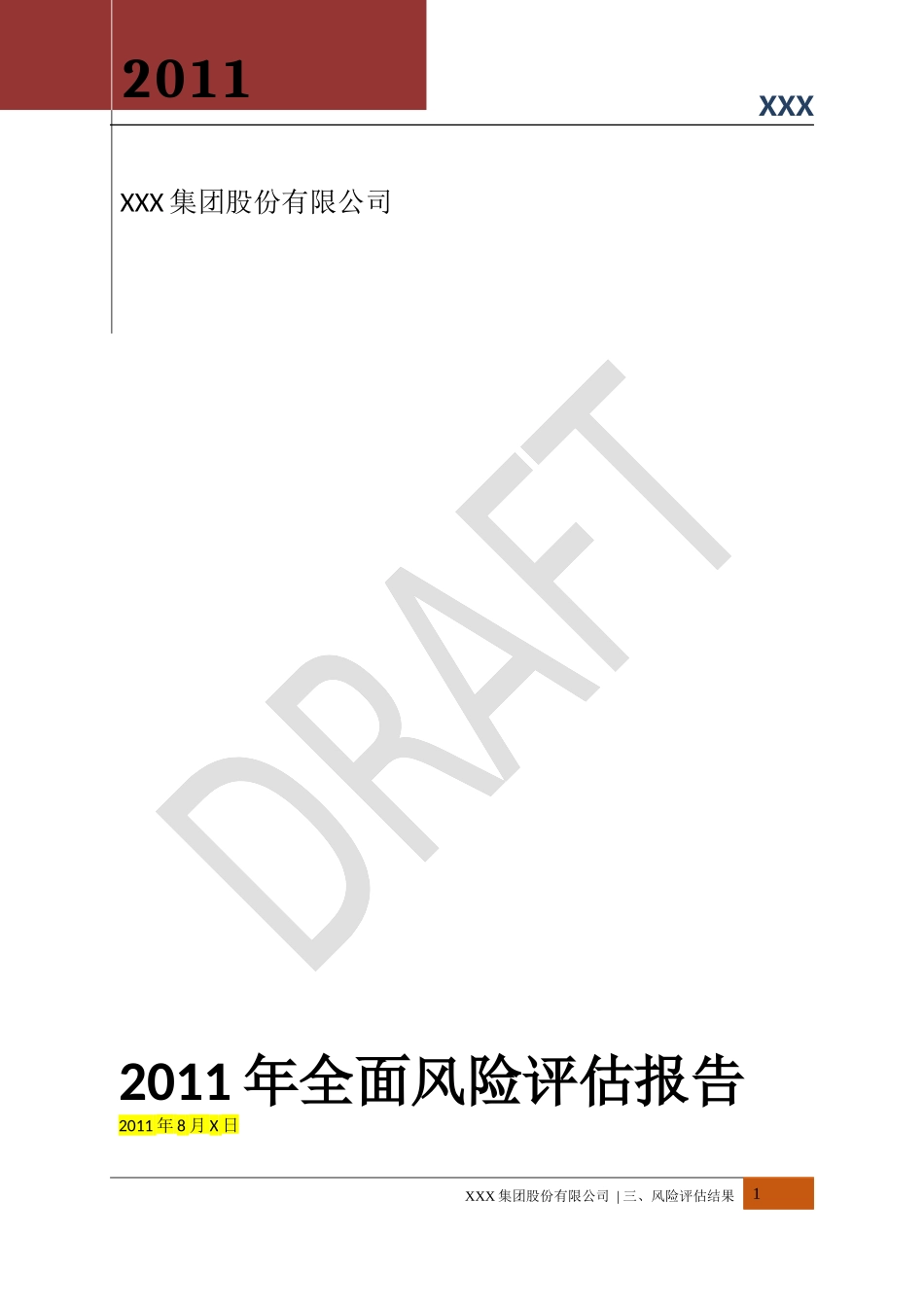 2011

XXX

XXX 集团股份有限公司

DRAFT

2011 年全面风险评估报告

2011 年 8 月 X 日

XXX 集团股份有限公司 | 三、风险评估结果 1